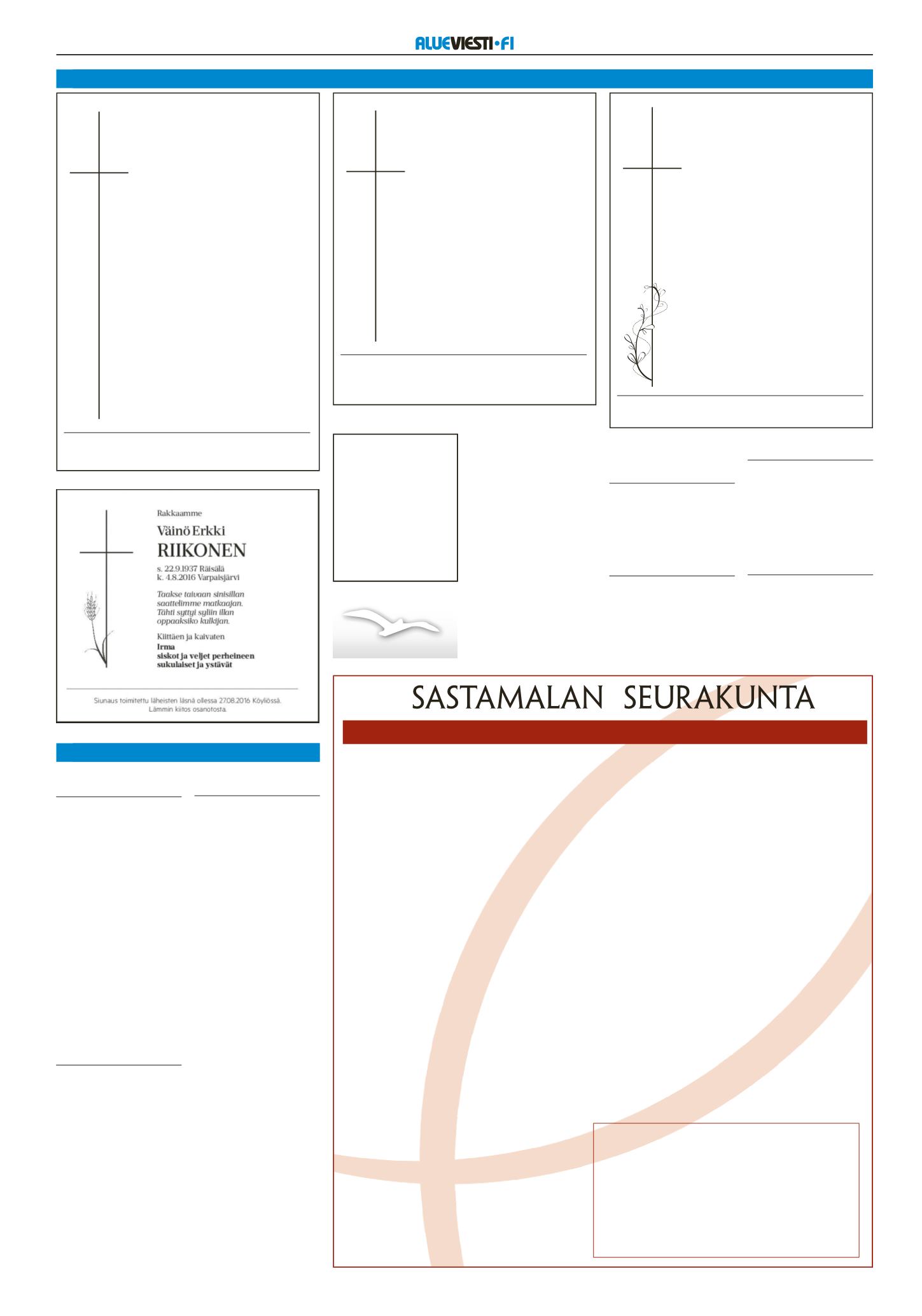 ALUEVIESTI•FI

Rakkaamme
Väinö Erkki
RIIKONEN
s. 22.9.1937 Räisälä
k. 4.8.2016 Varpaisjärvi

Taakse taivaan sinisillan
saattelimme matkaajan.
Tähti syttyi syliin illan
oppaaksiko kulkijan.

Kiittäen ja kaivaten
Irma
siskot ja veljet perheineen
sukulaiset ja ystävät

Siunaus toimitettu läheisten läsnä ollessa 27.08.2016 Köyliössä.
Lämmin kiitos osanotosta.

SASTAMALAN SEURAKUNTA